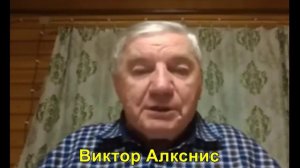 Виктор Алкснис